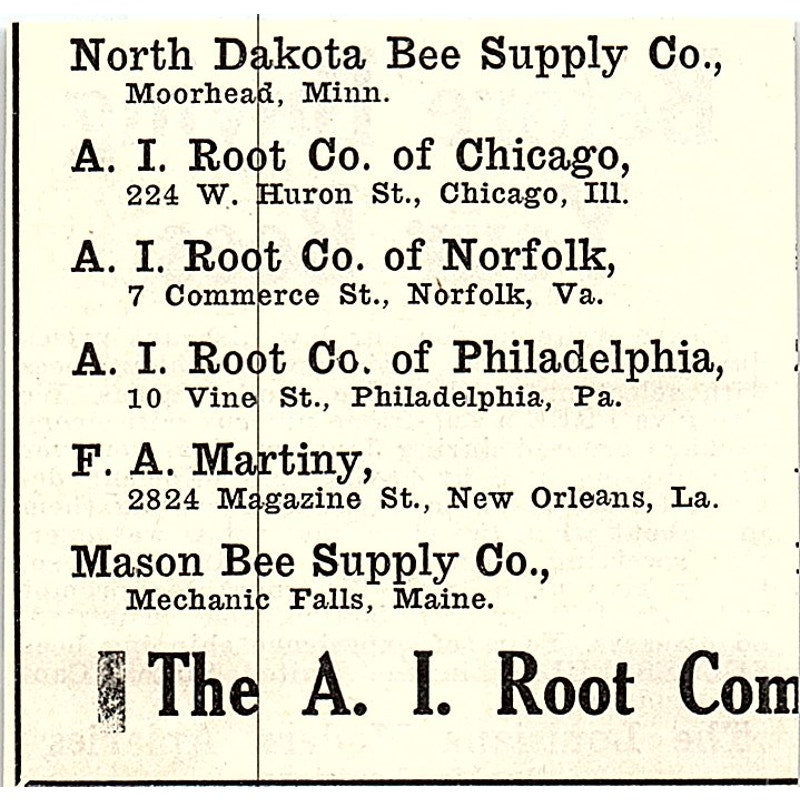 North Dakota Bee Supply Co.,
Moorhead, Minn.

A. I. Root Co. of Chicago,
224 W. Huron St., Chicago, Ill.

A. I. Root Co. of Norfolk,
7 Commerce St., Norfolk, Va.

A. I. Root Co. of Philadelphia,
10 Vine St., Philadelphia, Pa.

F. A. Martiny,
2824 Magazine St., New Orleans, La.

Mason Bee Supply Co.,
Mechanic Falls, Maine.

The A. I. Root Com